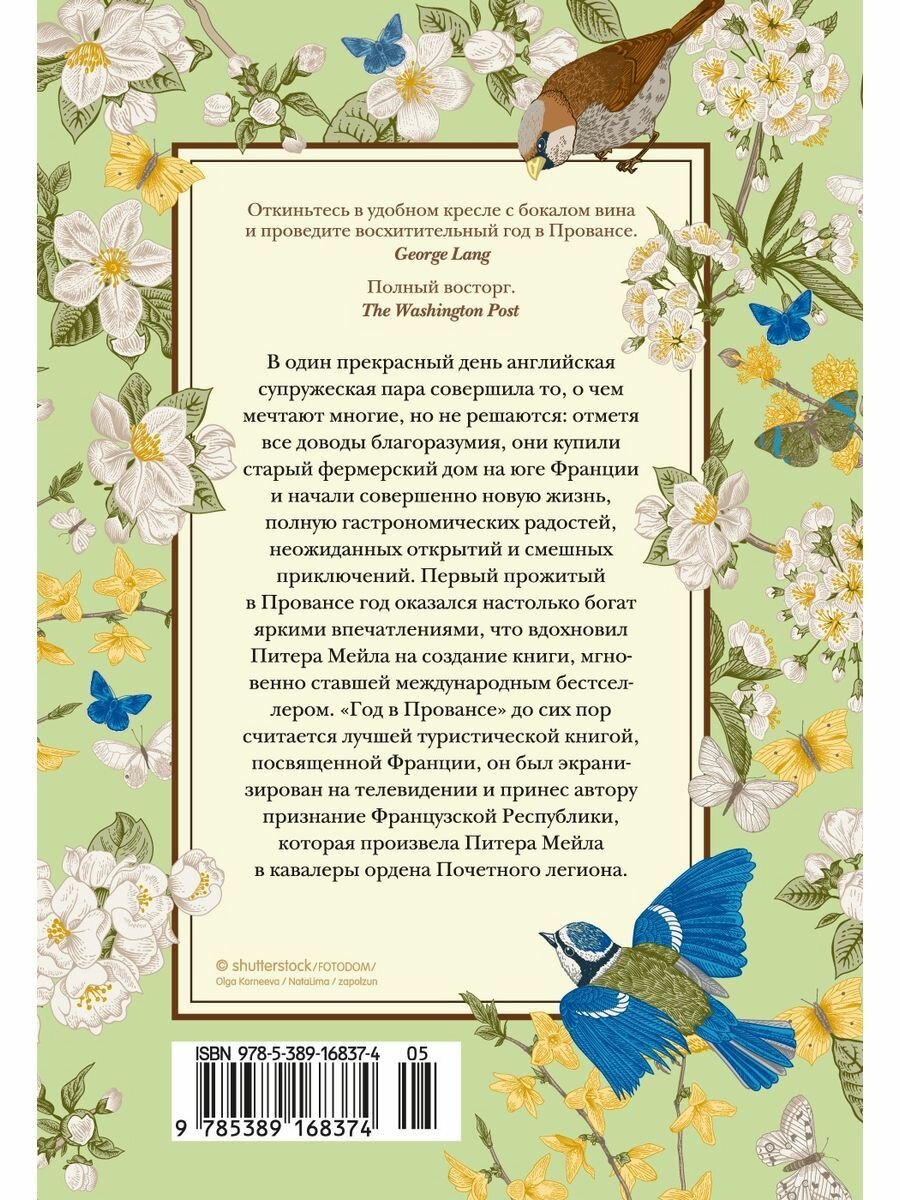 Откиньтесь в удобном кресле с бокалом вина и проведите восхитительный год в Провансе.
George Lang

Полный восторг.
The Washington Post

В один прекрасный день английская супружеская пара совершила то, о чем мечтают многие, но не решаются: отметя все доводы благоразумия, они купили старый фермерский дом на юге Франции и начали совершенно новую жизнь, полную гастрономических радостей, неожиданных открытий и смешных приключений. Первый прожитый в Провансе год оказался настолько богат яркими впечатлениями, что вдохновил Питера Мейла на создание книги, мгновенно ставшей международным бестселлером. «Год в Провансе» до сих пор считается лучшей туристической книгой, посвященной Франции, он был экранизирован на телевидении и принес автору признание Французской Республики, которая произвела Питера Мейла в кавалеры ордена Почетного легиона.

© shutterstock/FOTODOM/
Olga Korneeva / NataLima / zapolzun

ISBN 978-5-389-16837-4 05
9 785389 168374